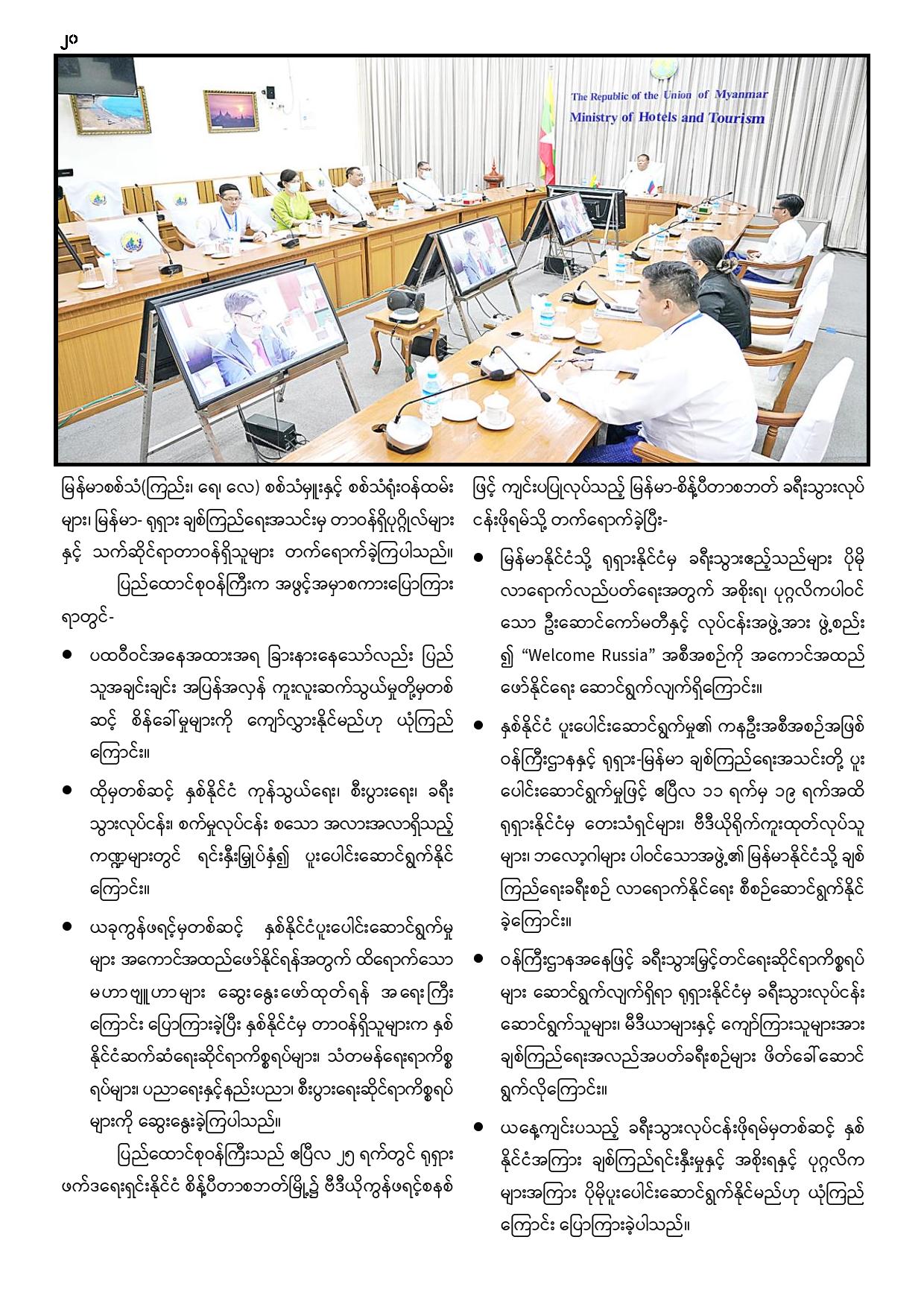 ၂၀

The Republic of the Union of Myanmar
Ministry of Hotels and Tourism

မြန်မာစစ်သံ(ကြည်း၊ ရေ၊ လေ) စစ်သံမှူးနှင့် စစ်သံရုံးဝန်ထမ်းများ၊ မြန်မာ- ရုရှား ချစ်ကြည်ရေးအသင်းမှ တာဝန်ရှိပုဂ္ဂိုလ်များနှင့် သက်ဆိုင်ရာတာဝန်ရှိသူများ တက်ရောက်ခဲ့ကြပါသည်။

ပြည်ထောင်စုဝန်ကြီးက အဖွင့်အမှာစကားပြောကြားရာတွင်-

● ပထဝီဝင်အနေအထားအရ ခြားနားနေသော်လည်း ပြည်သူအချင်းချင်း အပြန်အလှန် ကူးလူးဆက်သွယ်မှုတို့မှတစ်ဆင့် စိန်ခေါ်မှုများကို ကျော်လွှားနိုင်မည်ဟု ယုံကြည်ကြောင်း။

● ထိုမှတစ်ဆင့် နှစ်နိုင်ငံ ကုန်သွယ်ရေး၊ စီးပွားရေး၊ ခရီးသွားလုပ်ငန်း၊ စက်မှုလုပ်ငန်း စသော အလားအလာရှိသည့် ကဏ္ဍများတွင် ရင်းနှီးမြှုပ်နှံ၍ ပူးပေါင်းဆောင်ရွက်နိုင်ကြောင်း။

● ယခုကွန်ဖရင့်မှတစ်ဆင့် နှစ်နိုင်ငံပူးပေါင်းဆောင်ရွက်မှုများ အကောင်အထည်ဖော်နိုင်ရန်အတွက် ထိရောက်သော မဟာဗျူဟာများ ဆွေးနွေးဖော်ထုတ်ရန် အရေးကြီးကြောင်း ပြောကြားခဲ့ပြီး နှစ်နိုင်ငံမှ တာဝန်ရှိသူများက နှစ်နိုင်ငံဆက်ဆံရေးဆိုင်ရာကိစ္စရပ်များ၊ သံတမန်ရေးရာကိစ္စရပ်များ၊ ပညာရေးနှင့်နည်းပညာ၊ စီးပွားရေးဆိုင်ရာကိစ္စရပ်များကို ဆွေးနွေးခဲ့ကြပါသည်။

ပြည်ထောင်စုဝန်ကြီးသည် ဧပြီလ ၂၅ ရက်တွင် ရုရှားဖက်ဒရေးရှင်းနိုင်ငံ စိန့်ပီတာစဘတ်မြို့၌ ဗီဒီယိုကွန်ဖရင့်စနစ်ဖြင့် ကျင်းပပြုလုပ်သည့် မြန်မာ-စိန့်ပီတာစဘတ် ခရီးသွားလုပ်ငန်းဖိုရမ်သို့ တက်ရောက်ခဲ့ပြီး-

● မြန်မာနိုင်ငံသို့ ရုရှားနိုင်ငံမှ ခရီးသွားဧည့်သည်များ ပိုမိုလာရောက်လည်ပတ်ရေးအတွက် အစိုးရ၊ ပုဂ္ဂလိကပါဝင်သော ဦးဆောင်ကော်မတီနှင့် လုပ်ငန်းအဖွဲ့အား ဖွဲ့စည်း၍ “Welcome Russia” အစီအစဉ်ကို အကောင်အထည်ဖော်နိုင်ရေး ဆောင်ရွက်လျက်ရှိကြောင်း။

● နှစ်နိုင်ငံ ပူးပေါင်းဆောင်ရွက်မှု၏ ကနဦးအစီအစဉ်အဖြစ် ဝန်ကြီးဌာနနှင့် ရုရှား-မြန်မာ ချစ်ကြည်ရေးအသင်းတို့ ပူးပေါင်းဆောင်ရွက်မှုဖြင့် ဧပြီလ ၁၁ ရက်မှ ၁၉ ရက်အထိ ရုရှားနိုင်ငံမှ တေးသံရှင်များ၊ ဗီဒီယိုရိုက်ကူးထုတ်လုပ်သူများ၊ ဘလော့ဂါများ ပါဝင်သောအဖွဲ့၏ မြန်မာနိုင်ငံသို့ ချစ်ကြည်ရေးခရီးစဉ် လာရောက်နိုင်ရေး စီစဉ်ဆောင်ရွက်နိုင်ခဲ့ကြောင်း။

● ဝန်ကြီးဌာနအနေဖြင့် ခရီးသွားမြှင့်တင်ရေးဆိုင်ရာကိစ္စရပ်များ ဆောင်ရွက်လျက်ရှိရာ ရုရှားနိုင်ငံမှ ခရီးသွားလုပ်ငန်းဆောင်ရွက်သူများ၊ မီဒီယာများနှင့် ကျော်ကြားသူများအား ချစ်ကြည်ရေးအလည်အပတ်ခရီးစဉ်များ ဖိတ်ခေါ်ဆောင်ရွက်လိုကြောင်း။

● ယနေ့ကျင်းပသည့် ခရီးသွားလုပ်ငန်းဖိုရမ်မှတစ်ဆင့် နှစ်နိုင်ငံအကြား ချစ်ကြည်ရင်းနှီးမှုနှင့် အစိုးရနှင့် ပုဂ္ဂလိကများအကြား ပိုမိုပူးပေါင်းဆောင်ရွက်နိုင်မည်ဟု ယုံကြည်ကြောင်း ပြောကြားခဲ့ပါသည်။